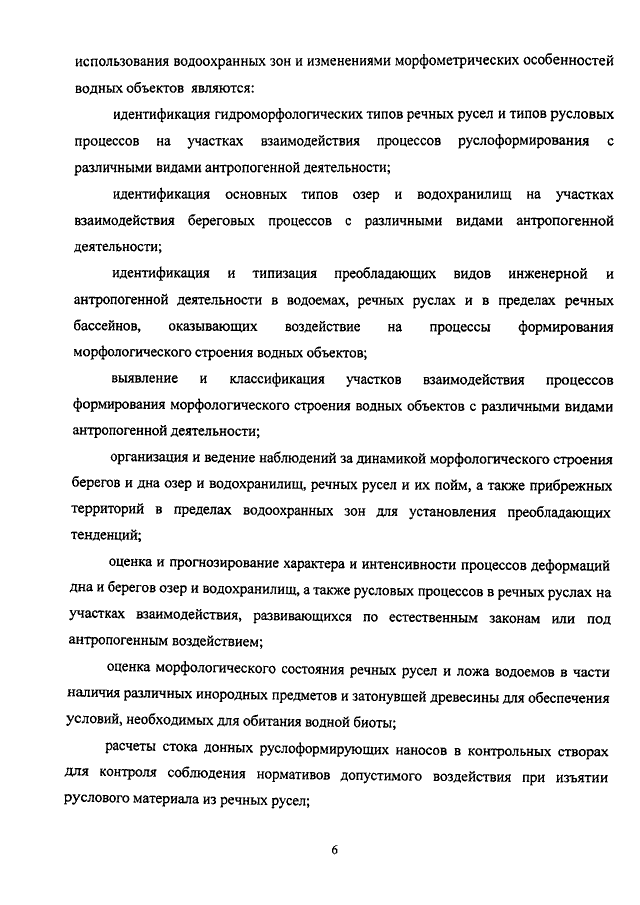 использования водоохранных зон и изменениями морфометрических особенностей водных объектов являются:

идентификация гидроморфологических типов речных русел и типов русловых процессов на участках взаимодействия процессов руслоформирования с различными видами антропогенной деятельности;

идентификация основных типов озер и водохранилищ на участках взаимодействия береговых процессов с различными видами антропогенной деятельности;

идентификация и типизация преобладающих видов инженерной и антропогенной деятельности в водоемах, речных руслах и в пределах речных бассейнов, оказывающих воздействие на процессы формирования морфологического строения водных объектов;

выявление и классификация участков взаимодействия процессов формирования морфологического строения водных объектов с различными видами антропогенной деятельности;

организация и ведение наблюдений за динамикой морфологического строения берегов и дна озер и водохранилищ, речных русел и их пойм, а также прибрежных территорий в пределах водоохранных зон для установления преобладающих тенденций;

оценка и прогнозирование характера и интенсивности процессов деформаций дна и берегов озер и водохранилищ, а также русловых процессов в речных руслах на участках взаимодействия, развивающихся по естественным законам или под антропогенным воздействием;

оценка морфологического состояния речных русел и ложа водоемов в части наличия различных инородных предметов и затонувшей древесины для обеспечения условий, необходимых для обитания водной биоты;

расчеты стока донных руслоформирующих наносов в контрольных створах для контроля соблюдения нормативов допустимого воздействия при изъятии руслового материала из речных русел;

6